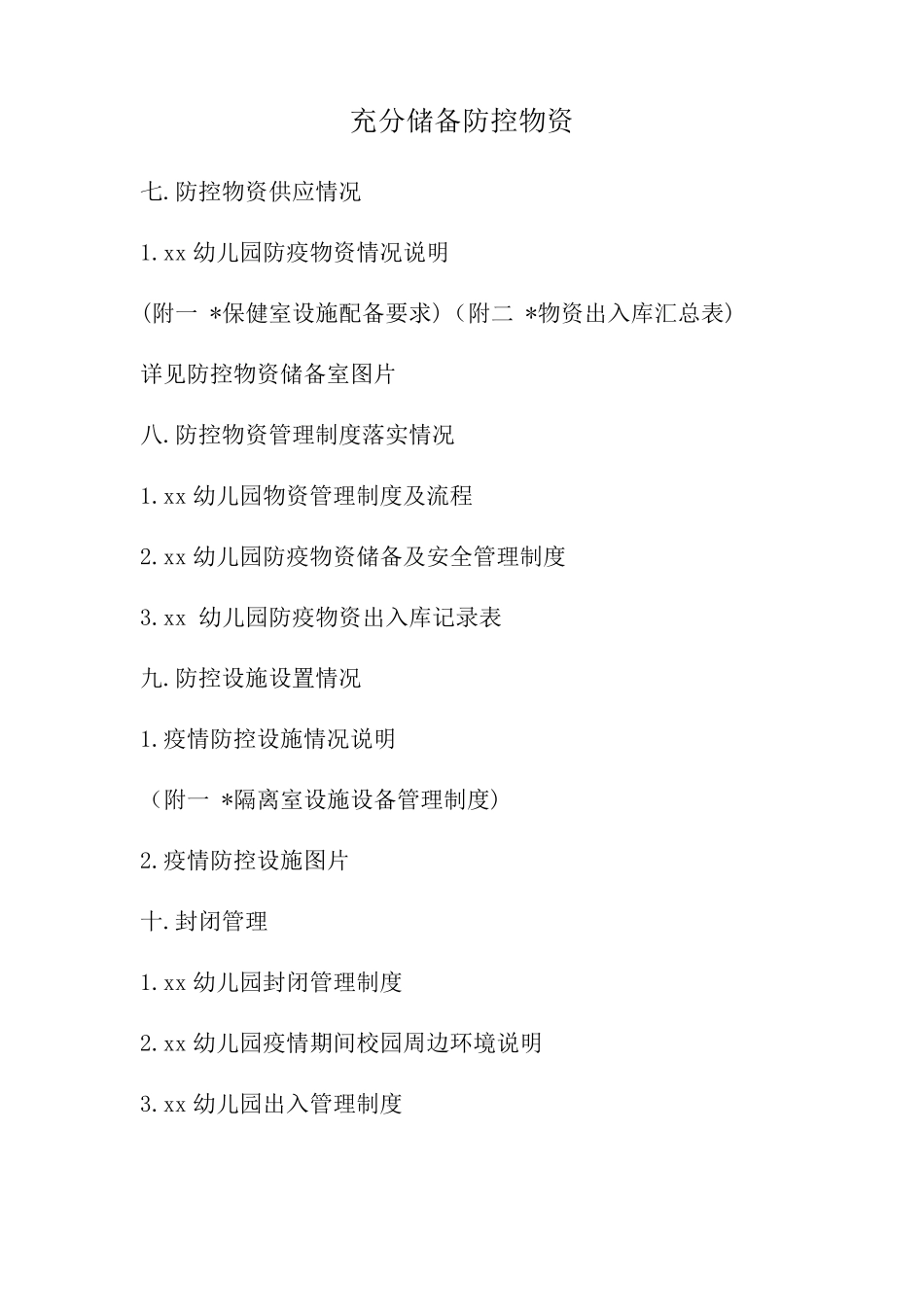 充分储备防控物资

七.防控物资供应情况

1.xx 幼儿园防疫物资情况说明

(附一 *保健室设施配备要求)(附二 *物资出入库汇总表)

详见防控物资储备室图片

八.防控物资管理制度落实情况

1.xx 幼儿园物资管理制度及流程

2.xx 幼儿园防疫物资储备及安全管理制度

3.xx 幼儿园防疫物资出入库记录表

九.防控设施设置情况

1.疫情防控设施情况说明

(附一 *隔离室设施设备管理制度)

2.疫情防控设施图片

十.封闭管理

1.xx 幼儿园封闭管理制度

2.xx 幼儿园疫情期间校园周边环境说明

3.xx 幼儿园出入管理制度